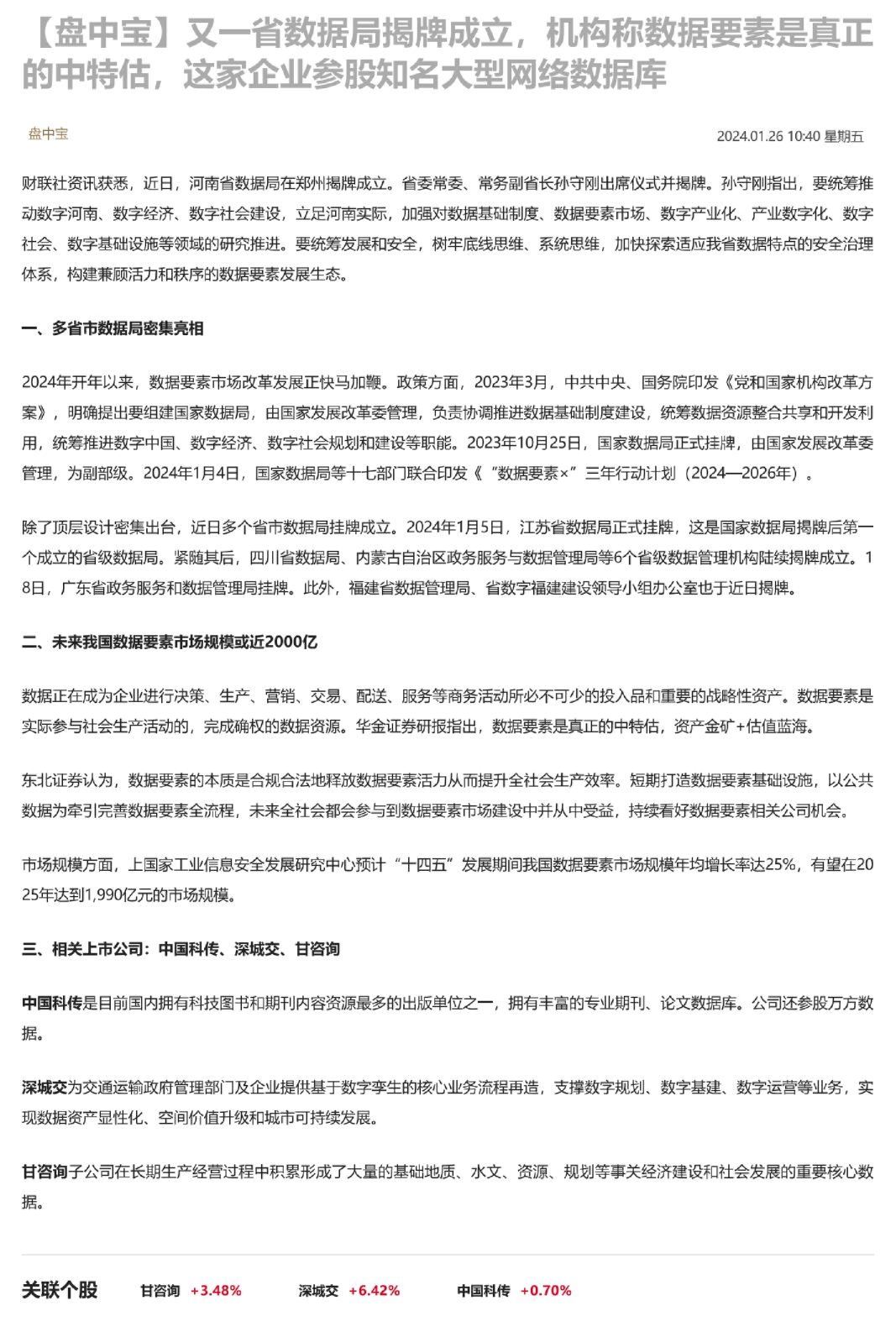 【盘中宝】又一省数据局揭牌成立，机构称数据要素是真正的中特估，这家企业参股知名大型网络数据库

盘中宝

2024.01.26 10:40 星期五

财联社资讯获悉，近日，河南省数据局在郑州揭牌成立。省委常委、常务副省长孙守刚出席仪式并揭牌。孙守刚指出，要统筹推动数字河南、数字经济、数字社会建设，立足河南实际，加强对数据基础制度、数据要素市场、数字产业化、产业数字化、数字社会、数字基础设施等领域的研究推进。要统筹发展和安全，树牢底线思维、系统思维，加快探索适应我省数据特点的安全治理体系，构建兼顾活力和秩序的数据要素发展生态。

一、多省市数据局密集亮相

2024年开年以来，数据要素市场改革发展正快马加鞭。政策方面，2023年3月，中共中央、国务院印发《党和国家机构改革方案》，明确提出要组建国家数据局，由国家发展改革委管理，负责协调推进数据基础制度建设，统筹数据资源整合共享和开发利用，统筹推进数字中国、数字经济、数字社会规划和建设等职能。2023年10月25日，国家数据局正式挂牌，由国家发展改革委管理，为副部级。2024年1月4日，国家数据局等十七部门联合印发《“数据要素×”三年行动计划（2024—2026年）。

除了顶层设计密集出台，近日多个省市数据局挂牌成立。2024年1月5日，江苏省数据局正式挂牌，这是国家数据局揭牌后第一个成立的省级数据局。紧随其后，四川省数据局、内蒙古自治区政务服务与数据管理局等6个省级数据管理机构陆续揭牌成立。18日，广东省政务服务和数据管理局挂牌。此外，福建省数据管理局、省数字福建建设领导小组办公室也于近日揭牌。

二、未来我国数据要素市场规模或近2000亿

数据正在成为企业进行决策、生产、营销、交易、配送、服务等商务活动所必不可少的投入品和重要的战略性资产。数据要素是实际参与社会生产活动的，完成确权的数据资源。华金证券研报指出，数据要素是真正的中特估，资产金矿+估值蓝海。

东北证券认为，数据要素的本质是合规合法地释放数据要素活力从而提升全社会生产效率。短期打造数据要素基础设施，以公共数据为牵引完善数据要素全流程，未来全社会都会参与到数据要素市场建设中并从中受益，持续看好数据要素相关公司机会。

市场规模方面，上国家工业信息安全发展研究中心预计“十四五”发展期间我国数据要素市场规模年均增长率达25%，有望在2025年达到1,990亿元的市场规模。

三、相关上市公司：中国科传、深城交、甘咨询

中国科传是目前国内拥有科技图书和期刊内容资源最多的出版单位之一，拥有丰富的专业期刊、论文数据库。公司还参股万方数据。

深城交为交通运输政府管理部门及企业提供基于数字孪生的核心业务流程再造，支撑数字规划、数字基建、数字运营等业务，实现数据资产显性化、空间价值升级和城市可持续发展。

甘咨询子公司在长期生产经营过程中积累形成了大量的基础地质、水文、资源、规划等事关经济建设和社会发展的重要核心数据。

关联个股 甘咨询 +3.48% 深城交 +6.42% 中国科传 +0.70%